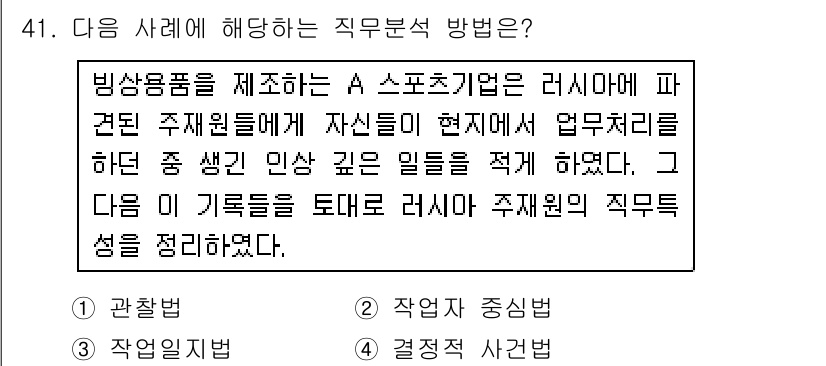 41. 다음 사례에 해당하는 직무분석 방법은?

빙상용품을 제조하는 A 스포츠기업은 러시아에 파견된 주재원들에게 자신들이 현지에서 업무처리를 하던 중 생긴 인상 깊은 일들을 적게 하였다. 그 다음 이 기록들을 토대로 러시아 주재원의 직무특성을 정리하였다.

① 관찰법
② 작업자 중심법
③ 작업일지법
④ 결정적 사건법